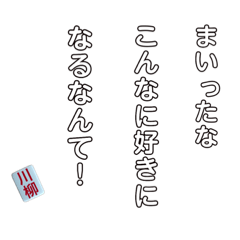 まいったな
こんなに好きに
なるなんて！

川柳